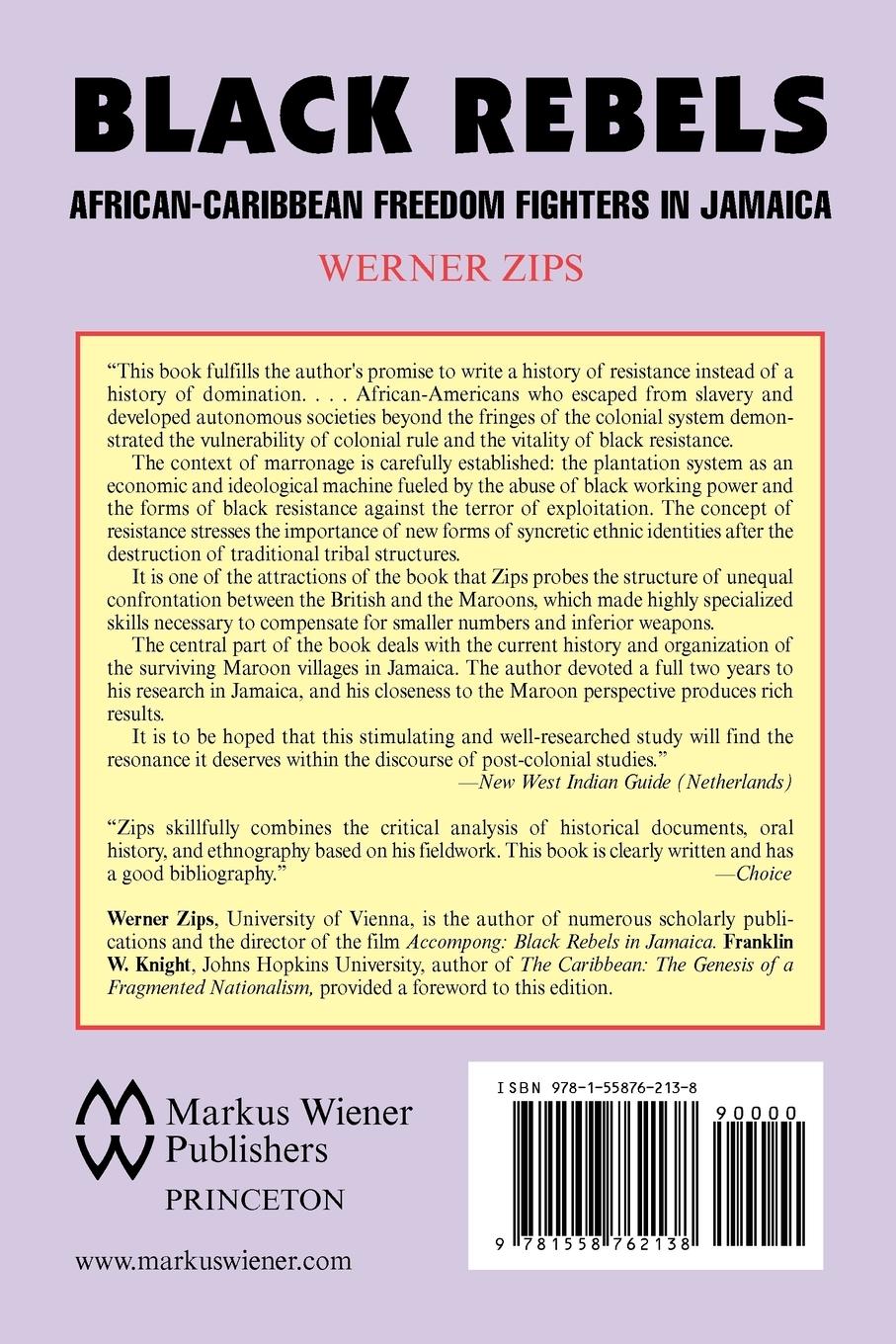 BLACK REBELS

AFRICAN-CARIBBEAN FREEDOM FIGHTERS IN JAMAICA

WERNER ZIPS

"This book fulfills the author's promise to write a history of resistance instead of a history of domination. . . . African-Americans who escaped from slavery and developed autonomous societies beyond the fringes of the colonial system demonstrated the vulnerability of colonial rule and the vitality of black resistance.

The context of marronage is carefully established: the plantation system as an economic and ideological machine fueled by the abuse of black working power and the forms of black resistance against the terror of exploitation. The concept of resistance stresses the importance of new forms of syncretic ethnic identities after the destruction of traditional tribal structures.

It is one of the attractions of the book that Zips probes the structure of unequal confrontation between the British and the Maroons, which made highly specialized skills necessary to compensate for smaller numbers and inferior weapons.

The central part of the book deals with the current history and organization of the surviving Maroon villages in Jamaica. The author devoted a full two years to his research in Jamaica, and his closeness to the Maroon perspective produces rich results.

It is to be hoped that this stimulating and well-researched study will find the resonance it deserves within the discourse of post-colonial studies."

—New West Indian Guide (Netherlands)

"Zips skillfully combines the critical analysis of historical documents, oral history, and ethnography based on his fieldwork. This book is clearly written and has a good bibliography."

—Choice

Werner Zips, University of Vienna, is the author of numerous scholarly publications and the director of the film Accompong: Black Rebels in Jamaica. Franklin W. Knight, Johns Hopkins University, author of The Caribbean: The Genesis of a Fragmented Nationalism, provided a foreword to this edition.

Markus Wiener Publishers
PRINCETON

www.markuswiener.com

ISBN 978-1-55876-213-8

90000

9 781558 762138